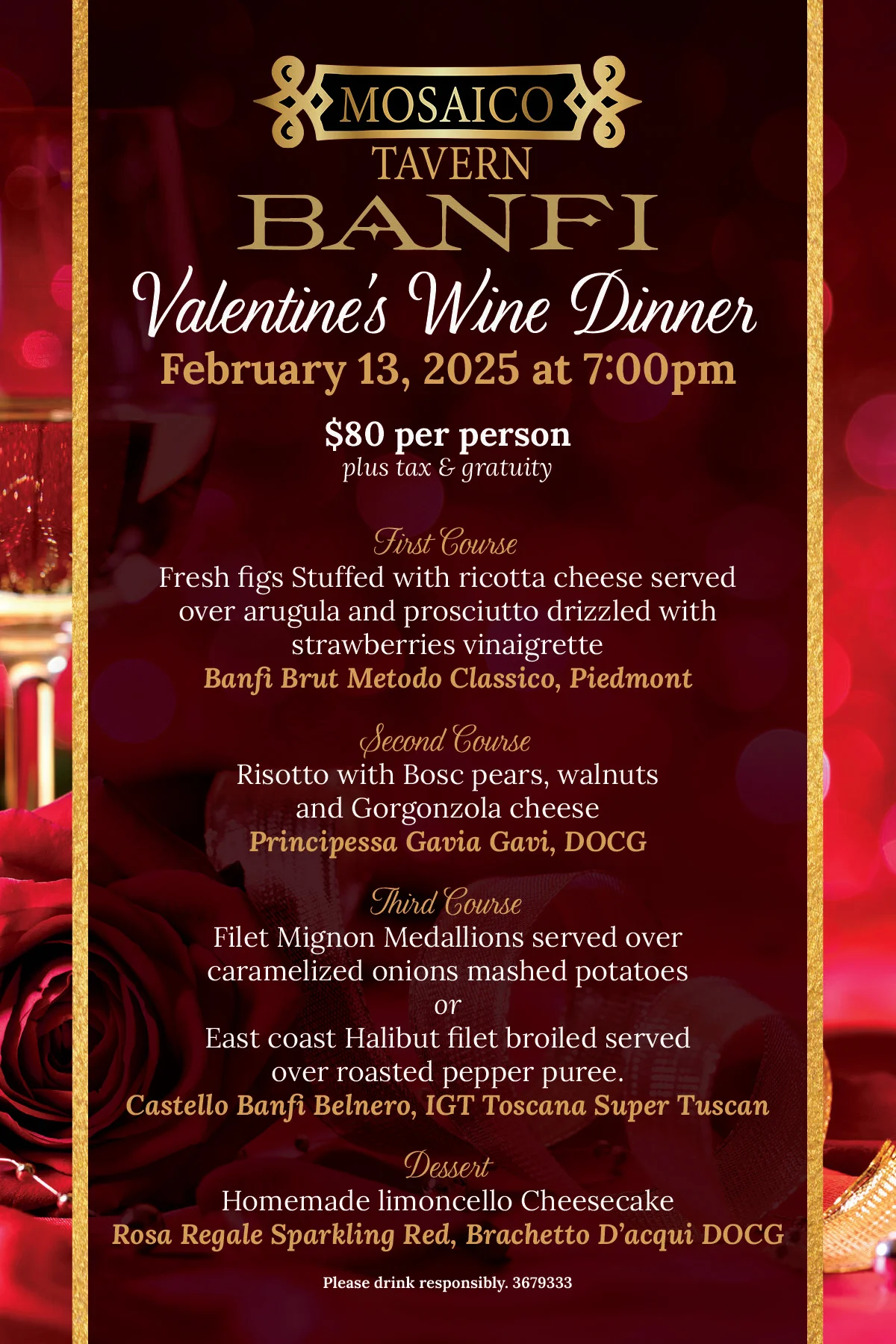 MOSAICO
TAVERN
BANFI
Valentine's Wine Dinner
February 13, 2025 at 7:00pm

$80 per person
plus tax & gratuity

First Course
Fresh figs Stuffed with ricotta cheese served over arugula and prosciutto drizzled with strawberries vinaigrette
Banfi Brut Metodo Classico, Piedmont

Second Course
Risotto with Bosc pears, walnuts and Gorgonzola cheese
Principessa Gavia Gavi, DOCG

Third Course
Filet Mignon Medallions served over caramelized onions mashed potatoes
or
East coast Halibut filet broiled served over roasted pepper puree.
Castello Banfi Belnero, IGT Toscana Super Tuscan

Dessert
Homemade limoncello Cheesecake
Rosa Regale Sparkling Red, Brachetto D'acqui DOCG

Please drink responsibly. 3679333